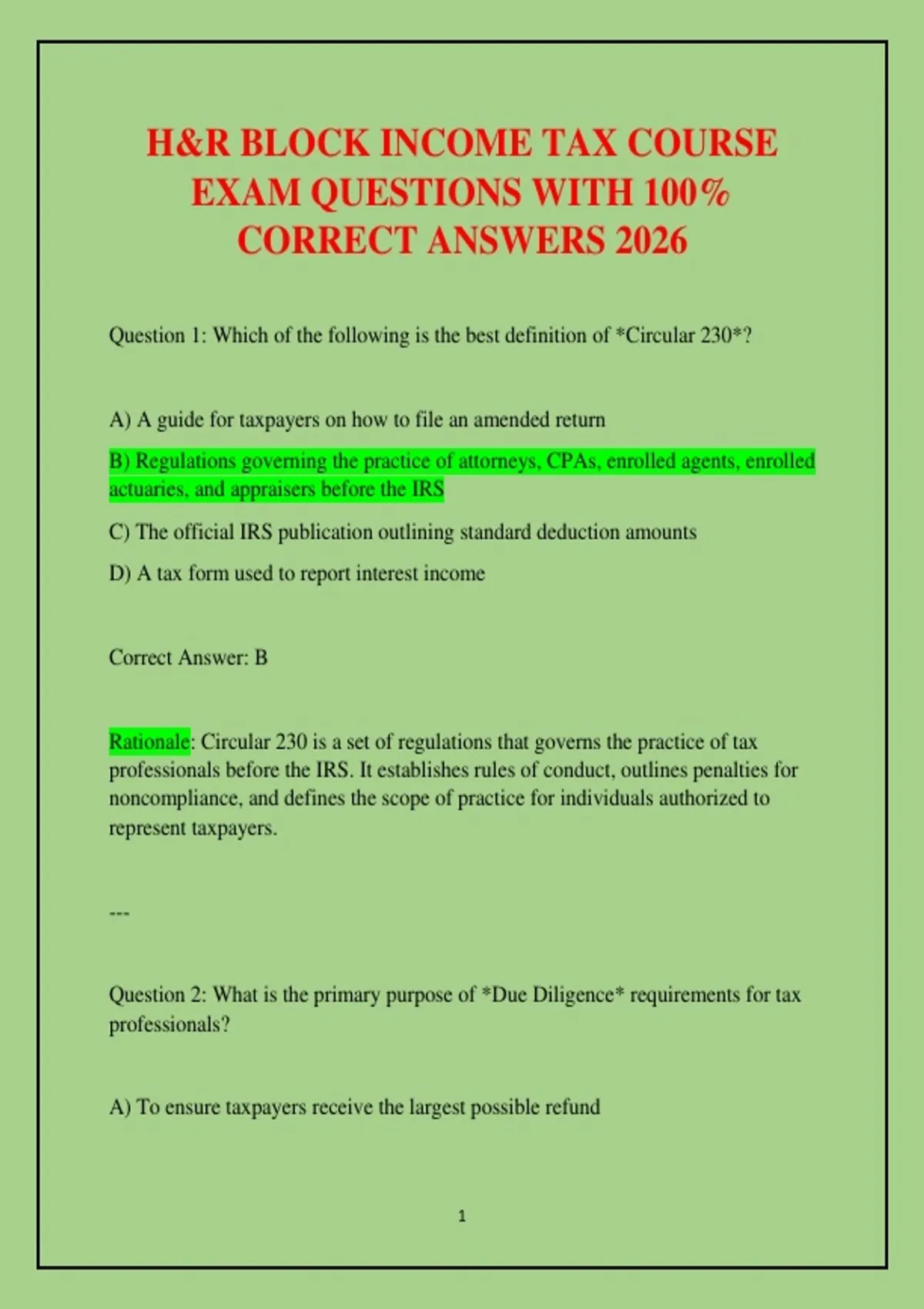 H&R BLOCK INCOME TAX COURSE EXAM QUESTIONS WITH 100% CORRECT ANSWERS 2026

Question 1: Which of the following is the best definition of *Circular 230*?

A) A guide for taxpayers on how to file an amended return

B) Regulations governing the practice of attorneys, CPAs, enrolled agents, enrolled actuaries, and appraisers before the IRS

C) The official IRS publication outlining standard deduction amounts

D) A tax form used to report interest income

Correct Answer: B

Rationale: Circular 230 is a set of regulations that governs the practice of tax professionals before the IRS. It establishes rules of conduct, outlines penalties for noncompliance, and defines the scope of practice for individuals authorized to represent taxpayers.

---

Question 2: What is the primary purpose of *Due Diligence* requirements for tax professionals?

A) To ensure taxpayers receive the largest possible refund

1